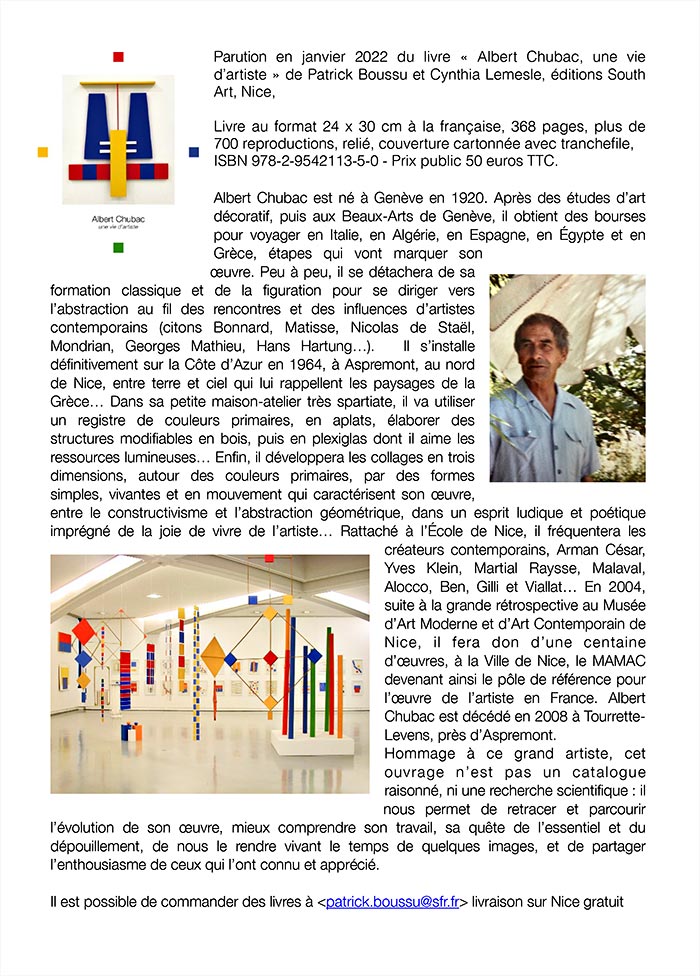 Albert Chubac
une vie d'artiste

Parution en janvier 2022 du livre « Albert Chubac, une vie d'artiste » de Patrick Boussu et Cynthia Lemesle, éditions South Art, Nice,

Livre au format 24 x 30 cm à la française, 368 pages, plus de 700 reproductions, relié, couverture cartonnée avec tranchefile, ISBN 978-2-9542113-5-0 - Prix public 50 euros TTC.

Albert Chubac est né à Genève en 1920. Après des études d'art décoratif, puis aux Beaux-Arts de Genève, il obtient des bourses pour voyager en Italie, en Algérie, en Espagne, en Égypte et en Grèce, étapes qui vont marquer son œuvre. Peu à peu, il se détachera de sa formation classique et de la figuration pour se diriger vers l'abstraction au fil des rencontres et des influences d'artistes contemporains (citons Bonnard, Matisse, Nicolas de Staël, Mondrian, Georges Mathieu, Hans Hartung…). Il s'installe définitivement sur la Côte d'Azur en 1964, à Aspremont, au nord de Nice, entre terre et ciel qui lui rappellent les paysages de la Grèce… Dans sa petite maison-atelier très spartiate, il va utiliser un registre de couleurs primaires, en aplats, élaborer des structures modifiables en bois, puis en plexiglas dont il aime les ressources lumineuses… Enfin, il développera les collages en trois dimensions, autour des couleurs primaires, par des formes simples, vivantes et en mouvement qui caractérisent son œuvre, entre le constructivisme et l'abstraction géométrique, dans un esprit ludique et poétique imprégné de la joie de vivre de l'artiste… Rattaché à l'École de Nice, il fréquentera les créateurs contemporains, Arman César, Yves Klein, Martial Raysse, Malaval, Alocco, Ben, Gilli et Viallat… En 2004, suite à la grande rétrospective au Musée d'Art Moderne et d'Art Contemporain de Nice, il fera don d'une centaine d'œuvres, à la Ville de Nice, le MAMAC devenant ainsi le pôle de référence pour l'œuvre de l'artiste en France. Albert Chubac est décédé en 2008 à Tourrette-Levens, près d'Aspremont.
Hommage à ce grand artiste, cet ouvrage n'est pas un catalogue raisonné, ni une recherche scientifique : il nous permet de retracer et parcourir l'évolution de son œuvre, mieux comprendre son travail, sa quête de l'essentiel et du dépouillement, de nous le rendre vivant le temps de quelques images, et de partager l'enthousiasme de ceux qui l'ont connu et apprécié.

Il est possible de commander des livres à <patrick.boussu@sfr.fr> livraison sur Nice gratuit